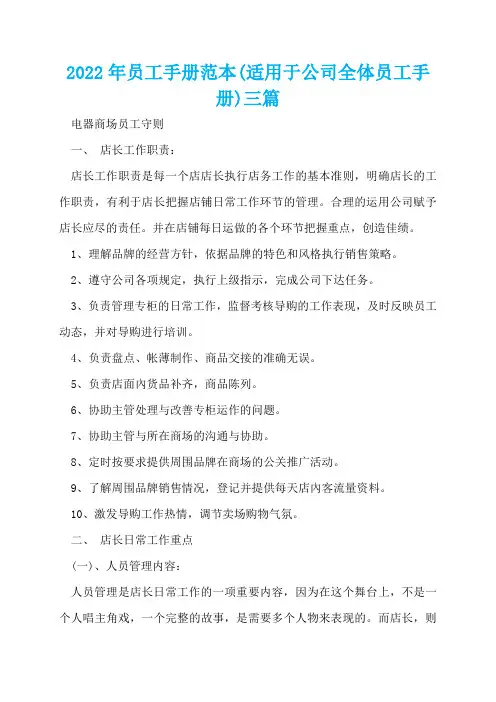 2022年员工手册范本(适用于公司全体员工手册)三篇

电器商场员工守则

一、 店长工作职责：

店长工作职责是每一个店店长执行店务工作的基本准则，明确店长的工作职责，有利于店长把握店铺日常工作环节的管理。合理的运用公司赋予店长应尽的责任。并在店铺每日运做的各个环节把握重点，创造佳绩。

1、理解品牌的经营方针，依据品牌的特色和风格执行销售策略。

2、遵守公司各项规定，执行上级指示，完成公司下达任务。

3、负责管理专柜的日常工作，监督考核导购的工作表现，及时反映员工动态，并对导购进行培训。

4、负责盘点、帐薄制作、商品交接的准确无误。

5、负责店面内货品补齐，商品陈列。

6、协助主管处理与改善专柜运作的问题。

7、协助主管与所在商场的沟通与协助。

8、定时按要求提供周围品牌在商场的公关推广活动。

9、了解周围品牌销售情况，登记并提供每天店内客流量资料。

10、激发导购工作热情，调节卖场购物气氛。

二、 店长日常工作重点

(一)、人员管理内容：

人员管理是店长日常工作的一项重要内容，因为在这个舞台上，不是一个人唱主角戏，一个完整的故事，是需要多个人物来表现的。而店长，则